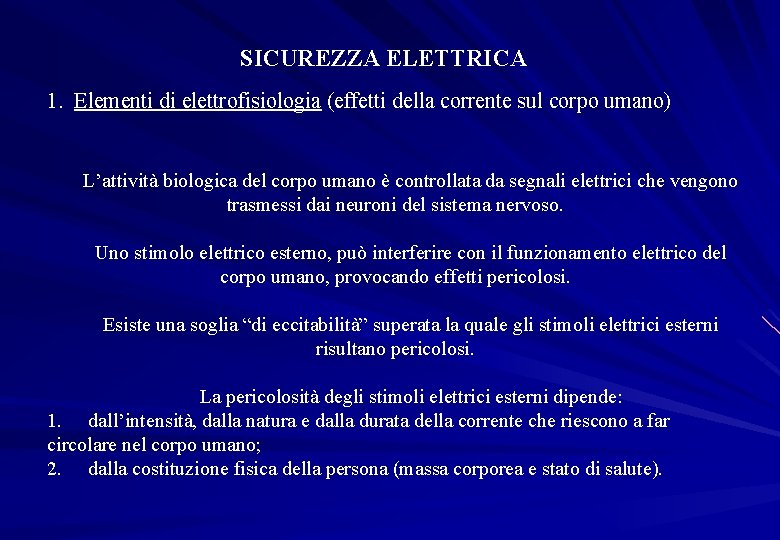 SICUREZZA ELETTRICA

1. Elementi di elettrofisiologia (effetti della corrente sul corpo umano)

L’attività biologica del corpo umano è controllata da segnali elettrici che vengono trasmessi dai neuroni del sistema nervoso.

Uno stimolo elettrico esterno, può interferire con il funzionamento elettrico del corpo umano, provocando effetti pericolosi.

Esiste una soglia “di eccitabilità” superata la quale gli stimoli elettrici esterni risultano pericolosi.

La pericolosità degli stimoli elettrici esterni dipende:
1. dall’intensità, dalla natura e dalla durata della corrente che riescono a far circolare nel corpo umano;
2. dalla costituzione fisica della persona (massa corporea e stato di salute).